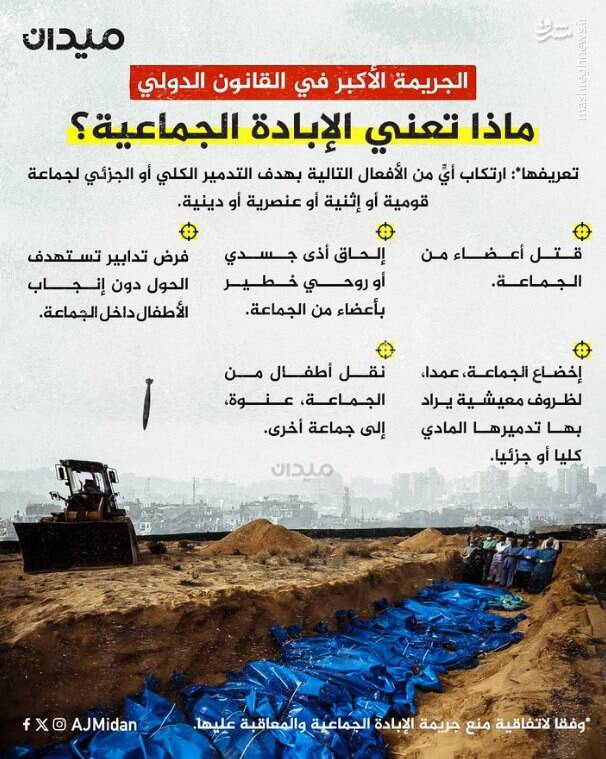 ميدان

مشرق

mashreghnews.ir

الجريمة الأكبر في القانون الدولي

ماذا تعني الإبادة الجماعية؟

تعريفها*: ارتكاب أيٍّ من الأفعال التالية بهدف التدمير الكلي أو الجزئي لجماعة قومية أو إثنية أو عنصرية أو دينية.

قتل أعضاء من الجماعة.

إلحاق أذى جسدي أو روحي خطير بأعضاء من الجماعة.

فرض تدابير تستهدف الحول دون إنجاب الأطفال داخل الجماعة.

إخضاع الجماعة، عمدا، لظروف معيشية يراد بها تدميرها المادي كليا أو جزئيا.

نقل أطفال من الجماعة، عنوة، إلى جماعة أخرى.

ميدان

*وفقا لاتفاقية منع جريمة الإبادة الجماعية والمعاقبة عليها.

AJMidan